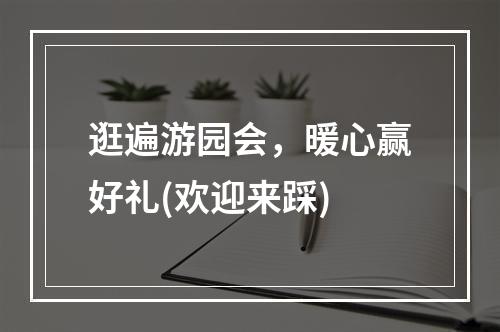 逛遍游园会，暖心赢好礼(欢迎来踩)